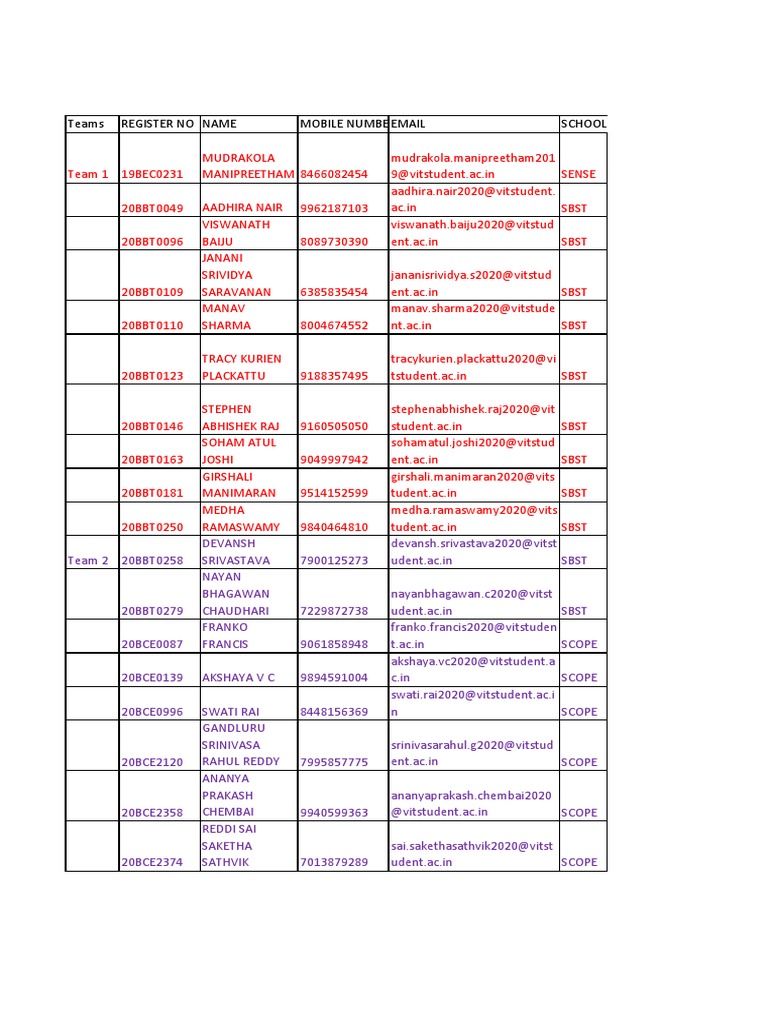 | Teams | REGISTER NO | NAME | MOBILE NUMBE | EMAIL | SCHOOL |
|---|---|---|---|---|---|
| Team 1 | 19BEC0231 | MUDRAKOLA MANIPREETHAM | 8466082454 | mudrakola.manipreetham2019@vitstudent.ac.in | SENSE |
| | 20BBT0049 | AADHIRA NAIR | 9962187103 | aadhira.nair2020@vitstudent.ac.in | SBST |
| | 20BBT0096 | VISWANATH BAIJU | 8089730390 | viswanath.baiju2020@vitstudent.ac.in | SBST |
| | 20BBT0109 | JANANI SRIVIDYA SARAVANAN | 6385835454 | jananisrividya.s2020@vitstudent.ac.in | SBST |
| | 20BBT0110 | MANAV SHARMA | 8004674552 | manav.sharma2020@vitstudent.ac.in | SBST |
| | 20BBT0123 | TRACY KURIEN PLACKATTU | 9188357495 | tracykurien.plackattu2020@vitstudent.ac.in | SBST |
| | 20BBT0146 | STEPHEN ABHISHEK RAJ | 9160505050 | stephenabhishek.raj2020@vitstudent.ac.in | SBST |
| | 20BBT0163 | SOHAM ATUL JOSHI | 9049997942 | sohamatul.joshi2020@vitstudent.ac.in | SBST |
| | 20BBT0181 | GIRSHALI MANIMARAN | 9514152599 | girshali.manimaran2020@vitstudent.ac.in | SBST |
| | 20BBT0250 | MEDHA RAMASWAMY | 9840464810 | medha.ramaswamy2020@vitstudent.ac.in | SBST |
| Team 2 | 20BBT0258 | DEVANSH SRIVASTAVA | 7900125273 | devansh.srivastava2020@vitstudent.ac.in | SBST |
| | 20BBT0279 | NAYAN BHAGAWAN CHAUDHARI | 7229872738 | nayanbhagawan.c2020@vitstudent.ac.in | SBST |
| | 20BCE0087 | FRANKO FRANCIS | 9061858948 | franko.francis2020@vitstudent.ac.in | SCOPE |
| | 20BCE0139 | AKSHAYA V C | 9894591004 | akshaya.vc2020@vitstudent.ac.in | SCOPE |
| | 20BCE0996 | SWATI RAI | 8448156369 | swati.rai2020@vitstudent.ac.in | SCOPE |
| | 20BCE2120 | GANDLURU SRINIVASA RAHUL REDDY | 7995857775 | srinivasarahul.g2020@vitstudent.ac.in | SCOPE |
| | 20BCE2358 | ANANYA PRAKASH CHEMBAI | 9940599363 | ananyaprakash.chembai2020@vitstudent.ac.in | SCOPE |
| | 20BCE2374 | REDDI SAI SAKETHA SATHVIK | 7013879289 | sai.sakethasathvik2020@vitstudent.ac.in | SCOPE |